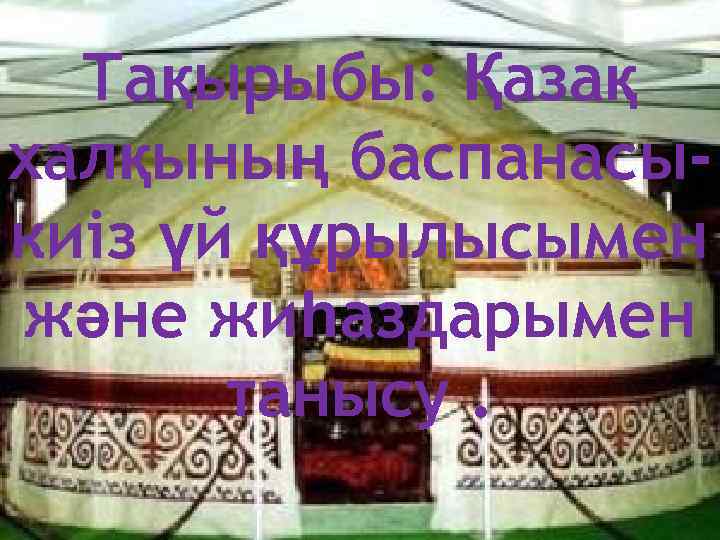 Тақырыбы: Қазақ халқының баспанасы- киіз үй құрылысымен және жиһаздарымен танысу .